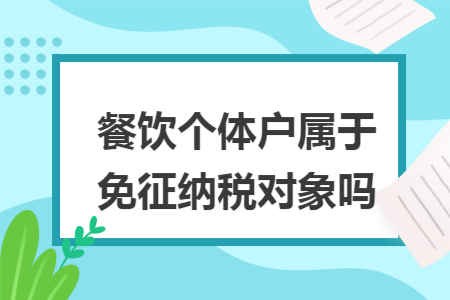 餐饮个体户属于免征纳税对象吗